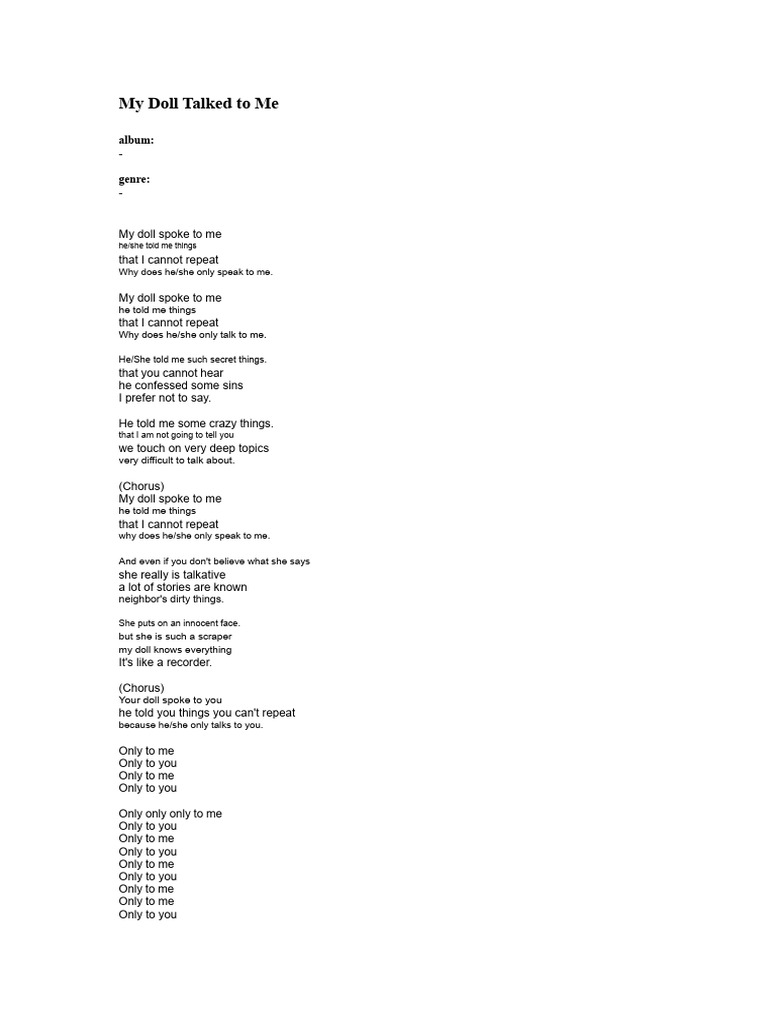 My Doll Talked to Me

album:
-

genre:
-

My doll spoke to me
he/she told me things
that I cannot repeat
Why does he/she only speak to me.

My doll spoke to me
he told me things
that I cannot repeat
Why does he/she only talk to me.

He/She told me such secret things.
that you cannot hear
he confessed some sins
I prefer not to say.

He told me some crazy things.
that I am not going to tell you
we touch on very deep topics
very difficult to talk about.

(Chorus)
My doll spoke to me
he told me things
that I cannot repeat
why does he/she only speak to me.

And even if you don't believe what she says
she really is talkative
a lot of stories are known
neighbor's dirty things.

She puts on an innocent face.
but she is such a scraper
my doll knows everything
It's like a recorder.

(Chorus)
Your doll spoke to you
he told you things you can't repeat
because he/she only talks to you.

Only to me
Only to you
Only to me
Only to you

Only only only to me
Only to you
Only to me
Only to you
Only to me
Only to you
Only to me
Only to me
Only to you